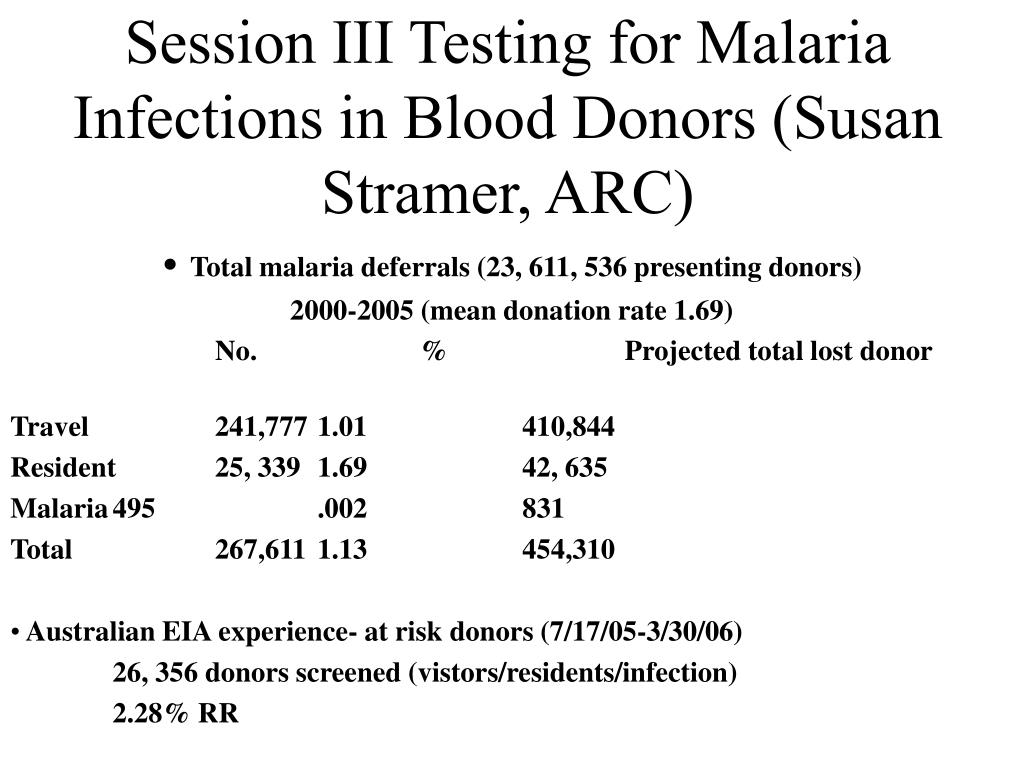 Session III Testing for Malaria Infections in Blood Donors (Susan Stramer, ARC)

• Total malaria deferrals (23, 611, 536 presenting donors)
2000-2005 (mean donation rate 1.69)

| | No. | % | Projected total lost donor |
|---|---|---|---|
| Travel | 241,777 | 1.01 | 410,844 |
| Resident | 25, 339 | 1.69 | 42, 635 |
| Malaria | 495 | .002 | 831 |
| Total | 267,611 | 1.13 | 454,310 |

• Australian EIA experience- at risk donors (7/17/05-3/30/06)
26, 356 donors screened (vistors/residents/infection)
2.28% RR